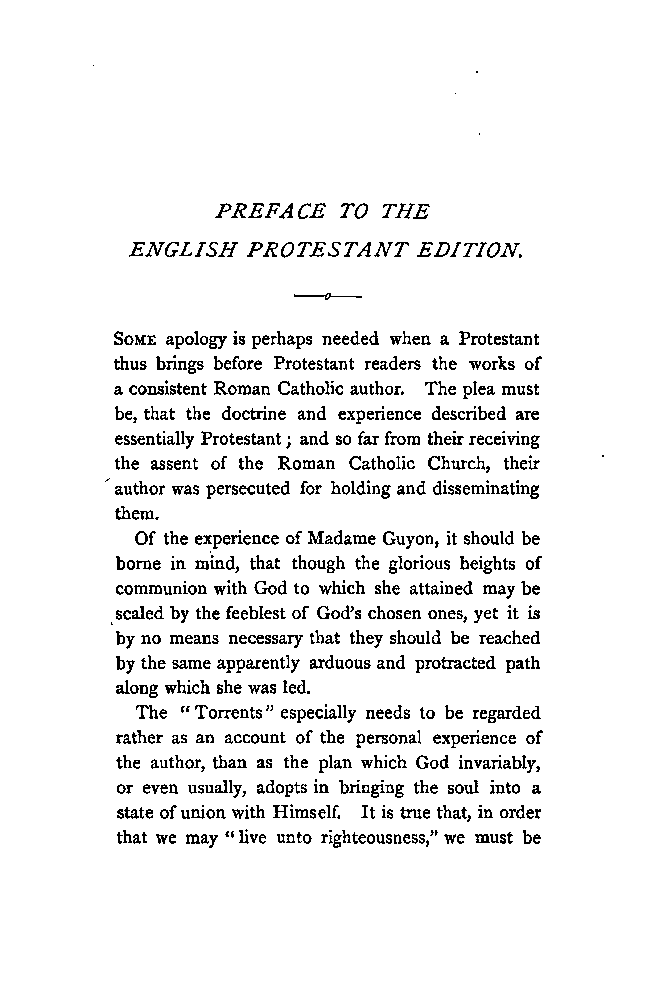 PREFACE TO THE ENGLISH PROTESTANT EDITION.

SOME apology is perhaps needed when a Protestant thus brings before Protestant readers the works of a consistent Roman Catholic author. The plea must be, that the doctrine and experience described are essentially Protestant; and so far from their receiving the assent of the Roman Catholic Church, their author was persecuted for holding and disseminating them.

Of the experience of Madame Guyon, it should be borne in mind, that though the glorious heights of communion with God to which she attained may be scaled by the feeblest of God's chosen ones, yet it is by no means necessary that they should be reached by the same apparently arduous and protracted path along which she was led.

The "Torrents" especially needs to be regarded rather as an account of the personal experience of the author, than as the plan which God invariably, or even usually, adopts in bringing the soul into a state of union with Himself. It is true that, in order that we may "live unto righteousness," we must be